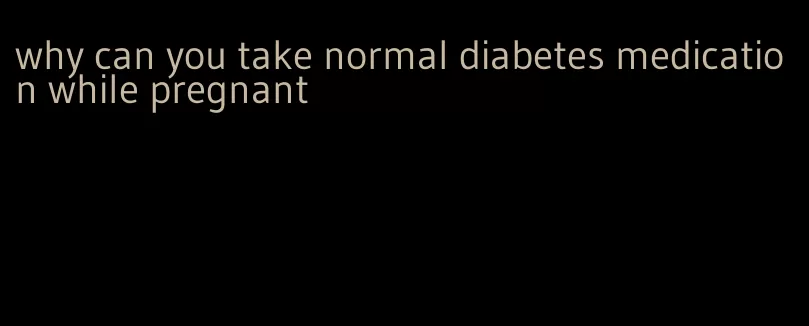 why can you take normal diabetes medication while pregnant